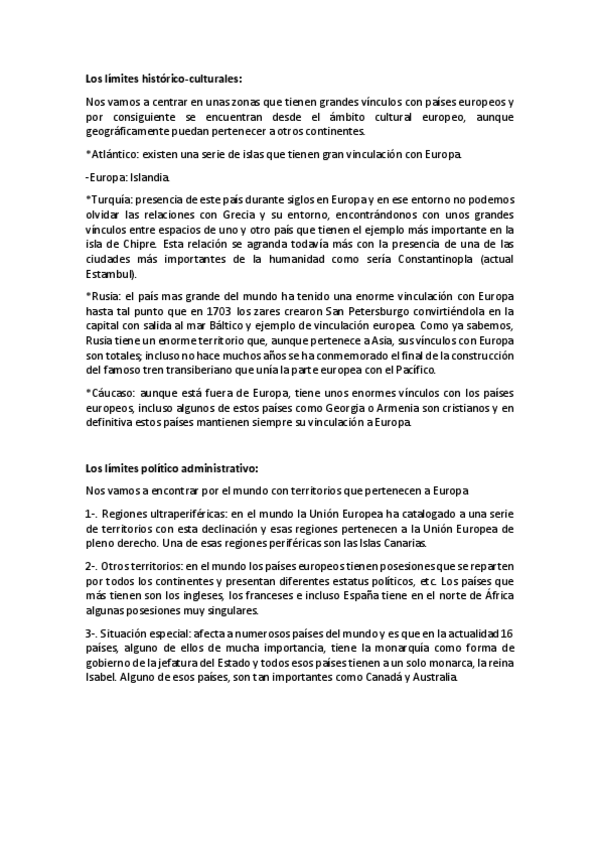 Los límites histórico-culturales:

Nos vamos a centrar en unas zonas que tienen grandes vínculos con países europeos y por consiguiente se encuentran desde el ámbito cultural europeo, aunque geográficamente puedan pertenecer a otros continentes.

*Atlántico: existen una serie de islas que tienen gran vinculación con Europa.

-Europa: Islandia.

*Turquía: presencia de este país durante siglos en Europa y en ese entorno no podemos olvidar las relaciones con Grecia y su entorno, encontrándonos con unos grandes vínculos entre espacios de uno y otro país que tienen el ejemplo más importante en la isla de Chipre. Esta relación se agranda todavía más con la presencia de una de las ciudades más importantes de la humanidad como sería Constantinopla (actual Estambul).

*Rusia: el país mas grande del mundo ha tenido una enorme vinculación con Europa hasta tal punto que en 1703 los zares crearon San Petersburgo convirtiéndola en la capital con salida al mar Báltico y ejemplo de vinculación europea. Como ya sabemos, Rusia tiene un enorme territorio que, aunque pertenece a Asia, sus vínculos con Europa son totales; incluso no hace muchos años se ha conmemorado el final de la construcción del famoso tren transiberiano que unía la parte europea con el Pacífico.

*Cáucaso: aunque está fuera de Europa, tiene unos enormes vínculos con los países europeos, incluso algunos de estos países como Georgia o Armenia son cristianos y en definitiva estos países mantienen siempre su vinculación a Europa.

Los límites político administrativo:

Nos vamos a encontrar por el mundo con territorios que pertenecen a Europa

1-. Regiones ultraperiféricas: en el mundo la Unión Europea ha catalogado a una serie de territorios con esta declinación y esas regiones pertenecen a la Unión Europea de pleno derecho. Una de esas regiones periféricas son las Islas Canarias.

2-. Otros territorios: en el mundo los países europeos tienen posesiones que se reparten por todos los continentes y presentan diferentes estatus políticos, etc. Los países que más tienen son los ingleses, los franceses e incluso España tiene en el norte de África algunas posesiones muy singulares.

3-. Situación especial: afecta a numerosos países del mundo y es que en la actualidad 16 países, alguno de ellos de mucha importancia, tiene la monarquía como forma de gobierno de la jefatura del Estado y todos esos países tienen a un solo monarca, la reina Isabel. Alguno de esos países, son tan importantes como Canadá y Australia.